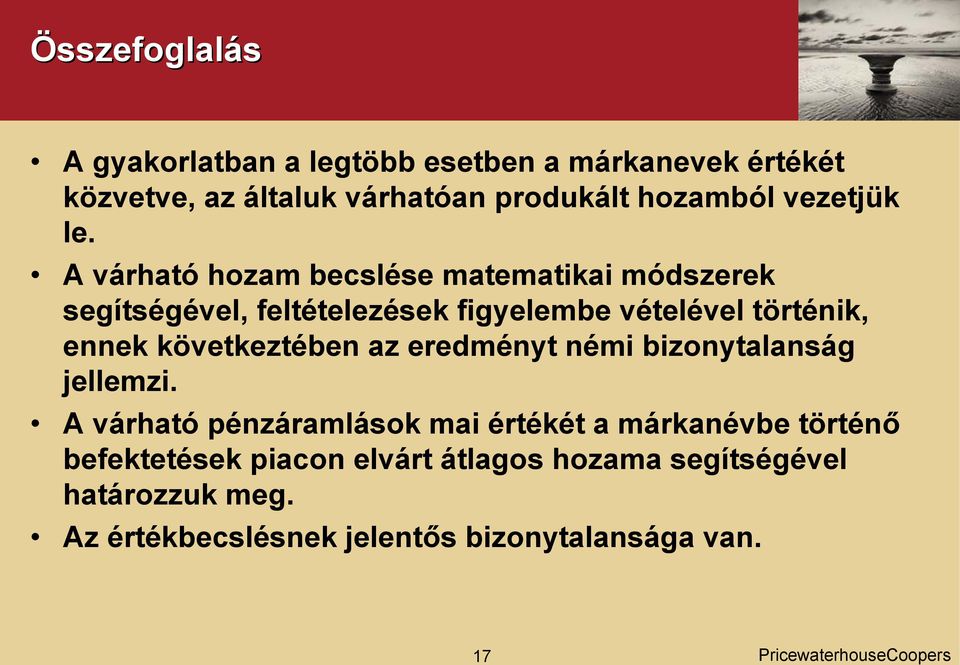 Összefoglalás

• A gyakorlatban a legtöbb esetben a márkanevek értékét közvetve, az általuk várhatóan produkált hozamból vezetjük le.

• A várható hozam becslése matematikai módszerek segítségével, feltételezések figyelembe vételével történik, ennek következtében az eredményt némi bizonytalanság jellemzi.

• A várható pénzáramlások mai értékét a márkanévbe történő befektetések piacon elvárt átlagos hozama segítségével határozzuk meg.

• Az értékbecslésnek jelentős bizonytalansága van.

17

PricewaterhouseCoopers